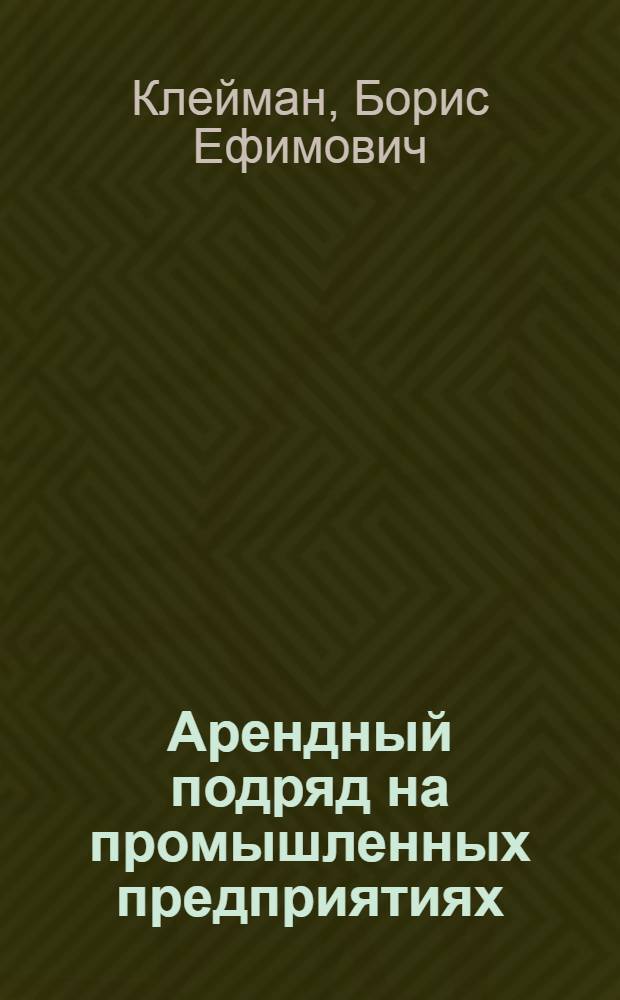 Клейман, Борис Ефимович

Арендный подряд на промышленных предприятиях